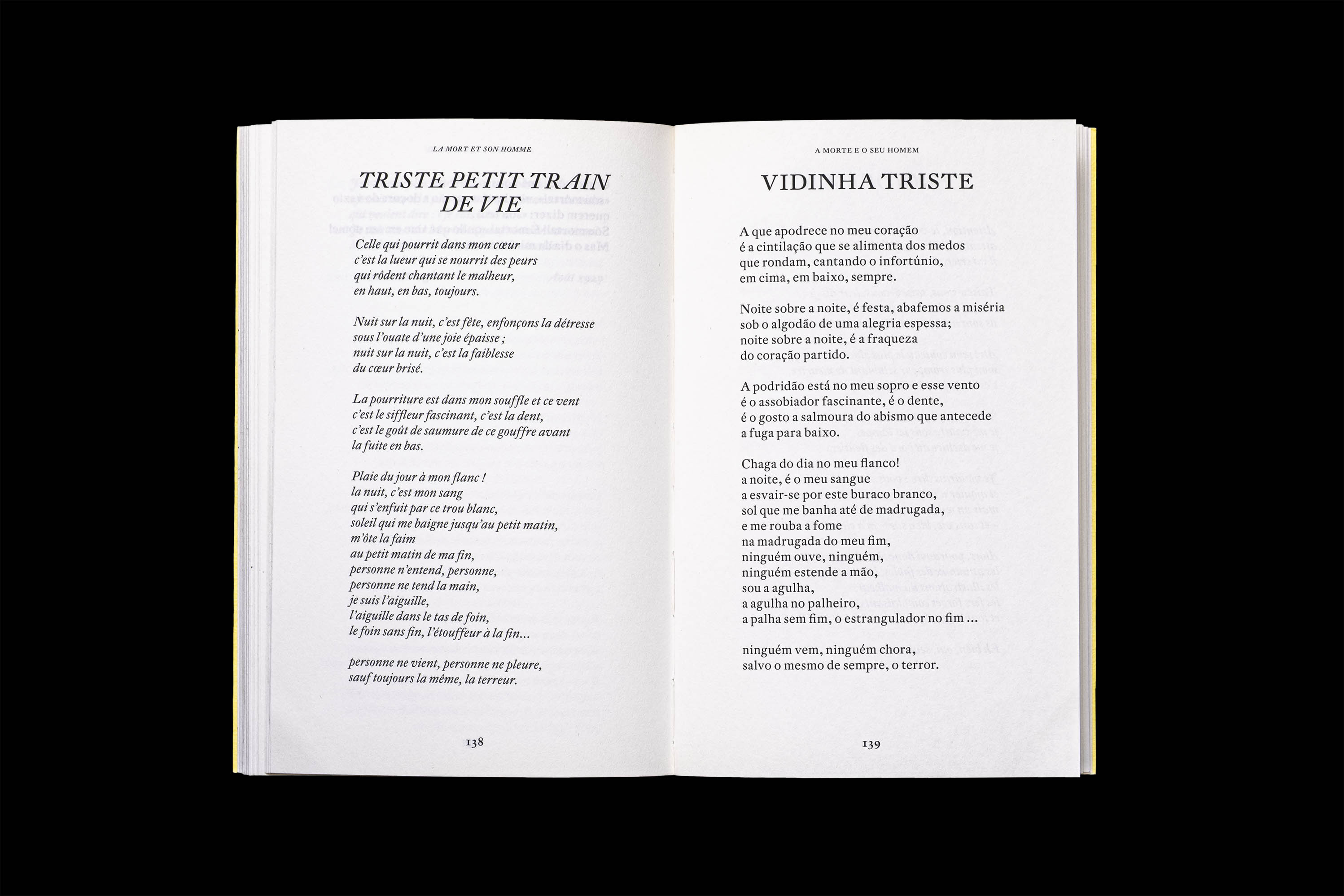 LA MORT ET SON HOMME

TRISTE PETIT TRAIN DE VIE

Celle qui pourrit dans mon cœur
c'est la lueur qui se nourrit des peurs
qui rôdent chantant le malheur,
en haut, en bas, toujours.

Nuit sur la nuit, c'est fête, enfonçons la détresse
sous l'ouate d'une joie épaisse ;
nuit sur la nuit, c'est la faiblesse
du cœur brisé.

La pourriture est dans mon souffle et ce vent
c'est le siffleur fascinant, c'est la dent,
c'est le goût de saumure de ce gouffre avant
la fuite en bas.

Plaie du jour à mon flanc !
la nuit, c'est mon sang
qui s'enfuit par ce trou blanc,
soleil qui me baigne jusqu'au petit matin,
m'ôte la faim
au petit matin de ma fin,
personne n'entend, personne,
personne ne tend la main,
je suis l'aiguille,
l'aiguille dans le tas de foin,
le foin sans fin, l'étouffeur à la fin...

personne ne vient, personne ne pleure,
sauf toujours la même, la terreur.

138

A MORTE E O SEU HOMEM

VIDINHA TRISTE

A que apodrece no meu coração
é a cintilação que se alimenta dos medos
que rondam, cantando o infortúnio,
em cima, em baixo, sempre.

Noite sobre a noite, é festa, abafemos a miséria
sob o algodão de uma alegria espessa;
noite sobre a noite, é a fraqueza
do coração partido.

A podridão está no meu sopro e esse vento
é o assobiador fascinante, é o dente,
é o gosto a salmoura do abismo que antecede
a fuga para baixo.

Chaga do dia no meu flanco!
a noite, é o meu sangue
a esvair-se por este buraco branco,
sol que me banha até de madrugada,
e me rouba a fome
na madrugada do meu fim,
ninguém ouve, ninguém,
ninguém estende a mão,
sou a agulha,
a agulha no palheiro,
a palha sem fim, o estrangulador no fim ...

ninguém vem, ninguém chora,
salvo o mesmo de sempre, o terror.

139